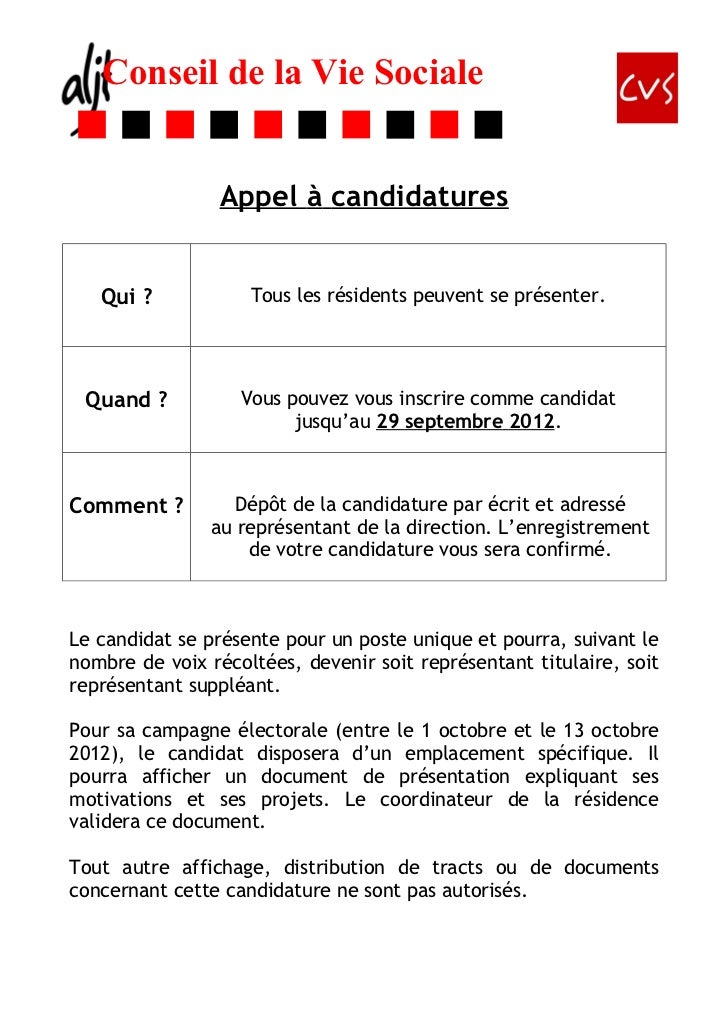 alji Conseil de la Vie Sociale

CVS

Appel à candidatures

| Qui ? | Tous les résidents peuvent se présenter. |
|---|---|
| Quand ? | Vous pouvez vous inscrire comme candidat jusqu'au 29 septembre 2012. |
| Comment ? | Dépôt de la candidature par écrit et adressé au représentant de la direction. L'enregistrement de votre candidature vous sera confirmé. |

Le candidat se présente pour un poste unique et pourra, suivant le nombre de voix récoltées, devenir soit représentant titulaire, soit représentant suppléant.

Pour sa campagne électorale (entre le 1 octobre et le 13 octobre 2012), le candidat disposera d'un emplacement spécifique. Il pourra afficher un document de présentation expliquant ses motivations et ses projets. Le coordinateur de la résidence validera ce document.

Tout autre affichage, distribution de tracts ou de documents concernant cette candidature ne sont pas autorisés.